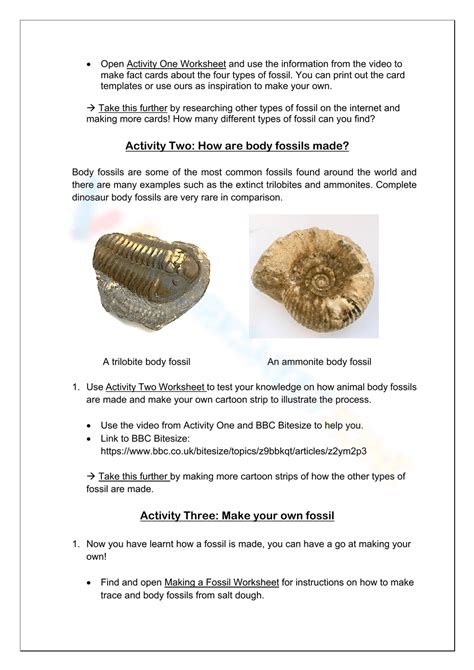 • Open Activity One Worksheet and use the information from the video to make fact cards about the four types of fossil. You can print out the card templates or use ours as inspiration to make your own.

→ Take this further by researching other types of fossil on the internet and making more cards! How many different types of fossil can you find?

Activity Two: How are body fossils made?

Body fossils are some of the most common fossils found around the world and there are many examples such as the extinct trilobites and ammonites. Complete dinosaur body fossils are very rare in comparison.

A trilobite body fossil

An ammonite body fossil

1. Use Activity Two Worksheet to test your knowledge on how animal body fossils are made and make your own cartoon strip to illustrate the process.

• Use the video from Activity One and BBC Bitesize to help you.
• Link to BBC Bitesize: https://www.bbc.co.uk/bitesize/topics/z9bbkqt/articles/z2ym2p3

→ Take this further by making more cartoon strips of how the other types of fossil are made.

Activity Three: Make your own fossil

1. Now you have learnt how a fossil is made, you can have a go at making your own!

• Find and open Making a Fossil Worksheet for instructions on how to make trace and body fossils from salt dough.